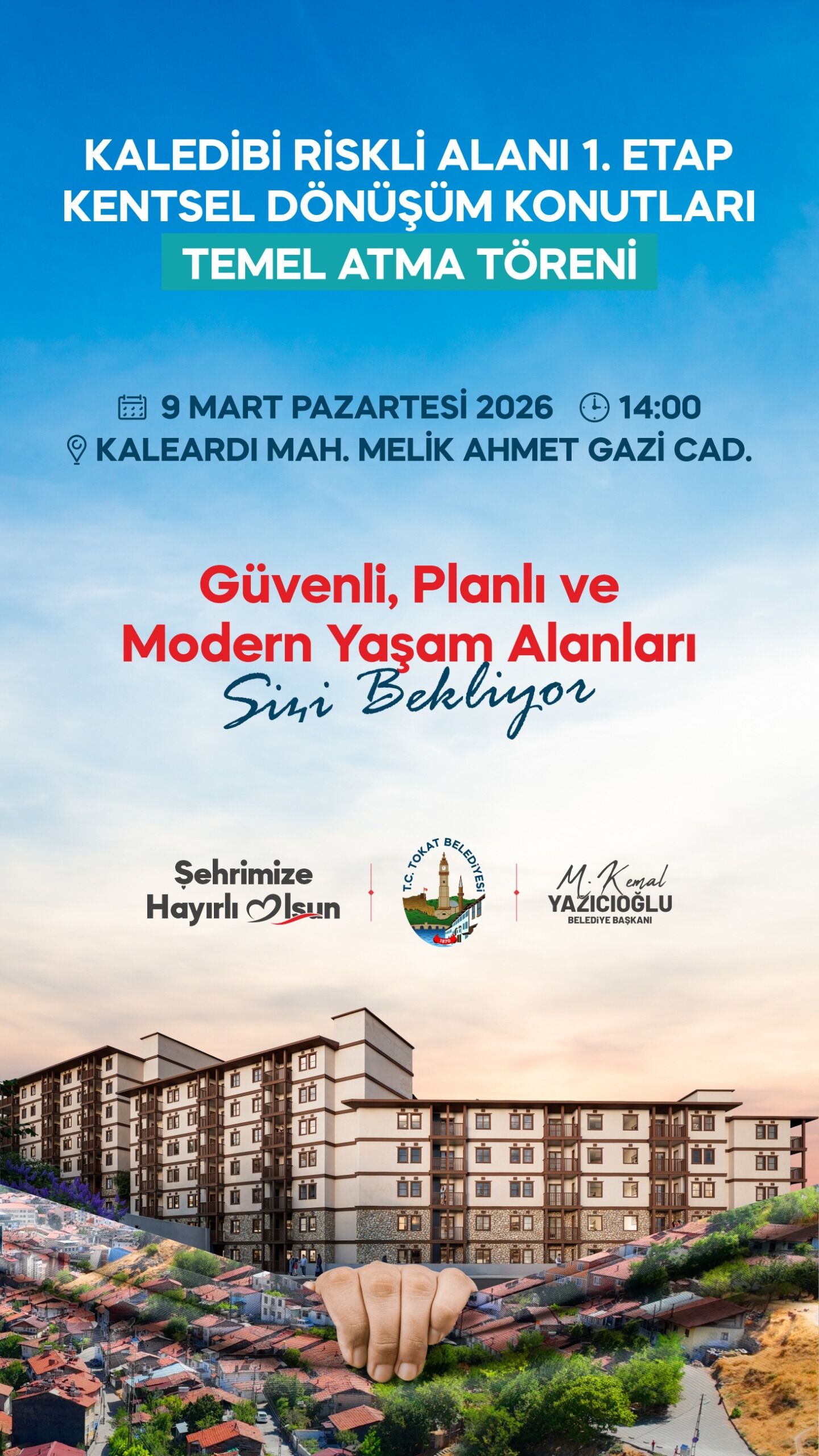 KALEDİBİ RİSKLİ ALANI 1. ETAP KENTSEL DÖNÜŞÜM KONUTLARI
TEMEL ATMA TÖRENİ

9 MART PAZARTESİ 2026 14:00
KALEARDI MAH. MELİK AHMET GAZİ CAD.

Güvenli, Planlı ve Modern Yaşam Alanları
Sizi Bekliyor

Şehrimize Hayırlı Olsun

T.C. TOKAT BELEDİYESİ
1870

M. Kemal
YAZICIOĞLU
BELEDİYE BAŞKANI